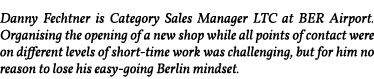 Danny Fechtner is Category Sales Manager LTC at BER Airport. Organising the opening of a new shop while all points of contact were on different levels of short-time work was challenging, but for him no reason to lose his easy-going Berlin mindset.